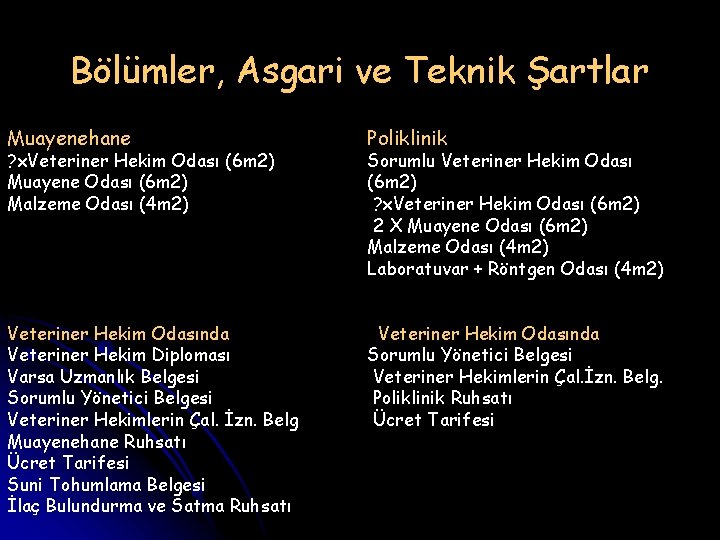 Bölümler, Asgari ve Teknik Şartlar

Muayenehane
?xVeteriner Hekim Odası (6m2)
Muayene Odası (6m2)
Malzeme Odası (4m2)

Veteriner Hekim Odasında
Veteriner Hekim Diploması
Varsa Uzmanlık Belgesi
Sorumlu Yönetici Belgesi
Veteriner Hekimlerin Çal. İzn. Belg
Muayenehane Ruhsatı
Ücret Tarifesi
Suni Tohumlama Belgesi
İlaç Bulundurma ve Satma Ruhsatı

Poliklinik
Sorumlu Veteriner Hekim Odası (6m2)
?xVeteriner Hekim Odası (6m2)
2 X Muayene Odası (6m2)
Malzeme Odası (4m2)
Laboratuvar + Röntgen Odası (4m2)

Veteriner Hekim Odasında
Sorumlu Yönetici Belgesi
Veteriner Hekimlerin Çal.İzn. Belg.
Poliklinik Ruhsatı
Ücret Tarifesi